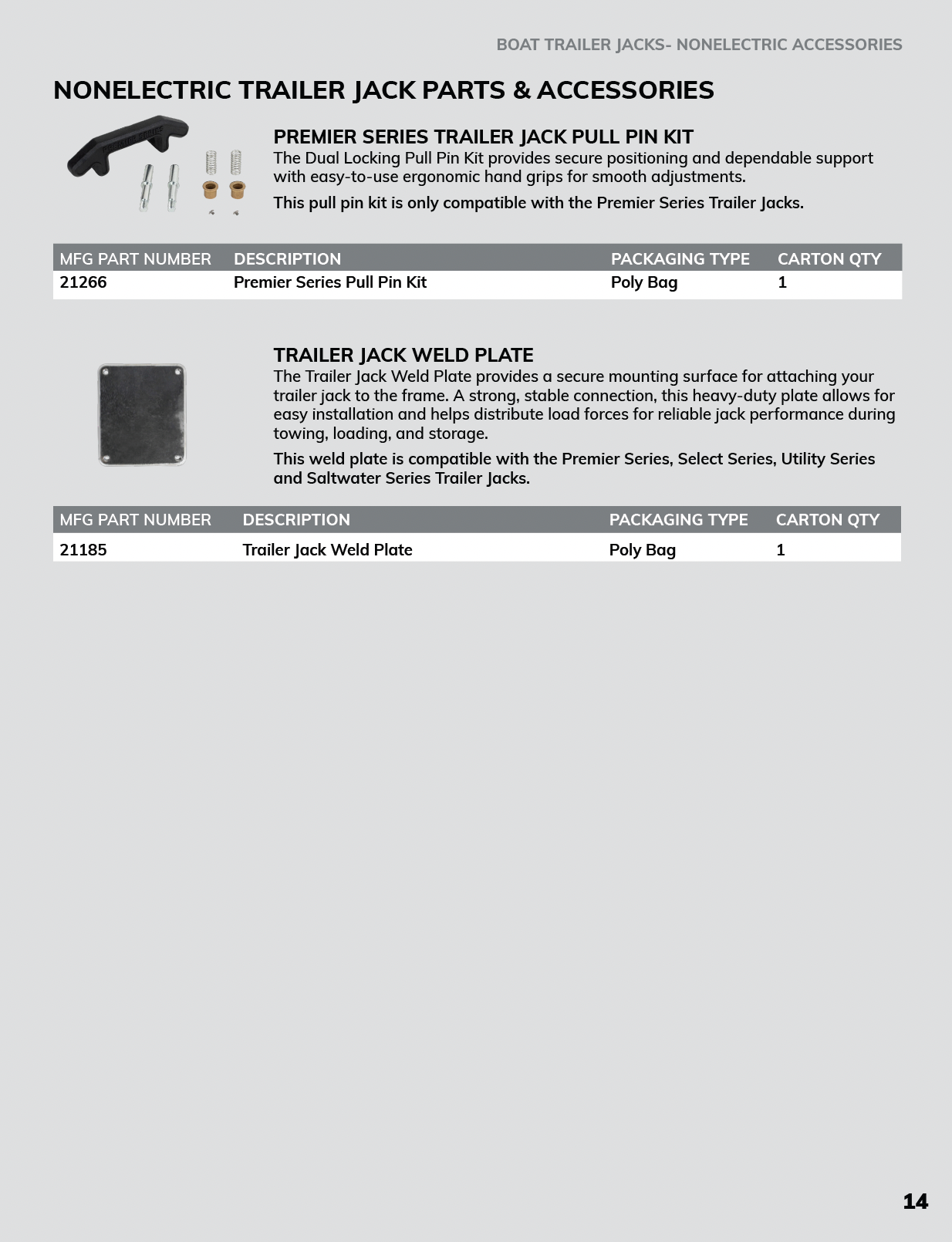 BOAT TRAILER JACKS- NONELECTRIC ACCESSORIES

NONELECTRIC TRAILER JACK PARTS & ACCESSORIES

PREMIER SERIES

PREMIER SERIES TRAILER JACK PULL PIN KIT

The Dual Locking Pull Pin Kit provides secure positioning and dependable support with easy-to-use ergonomic hand grips for smooth adjustments.

This pull pin kit is only compatible with the Premier Series Trailer Jacks.

| MFG PART NUMBER | DESCRIPTION | PACKAGING TYPE | CARTON QTY |
|---|---|---|---|
| 21266 | Premier Series Pull Pin Kit | Poly Bag | 1 |

TRAILER JACK WELD PLATE

The Trailer Jack Weld Plate provides a secure mounting surface for attaching your trailer jack to the frame. A strong, stable connection, this heavy-duty plate allows for easy installation and helps distribute load forces for reliable jack performance during towing, loading, and storage.

This weld plate is compatible with the Premier Series, Select Series, Utility Series and Saltwater Series Trailer Jacks.

| MFG PART NUMBER | DESCRIPTION | PACKAGING TYPE | CARTON QTY |
|---|---|---|---|
| 21185 | Trailer Jack Weld Plate | Poly Bag | 1 |

14